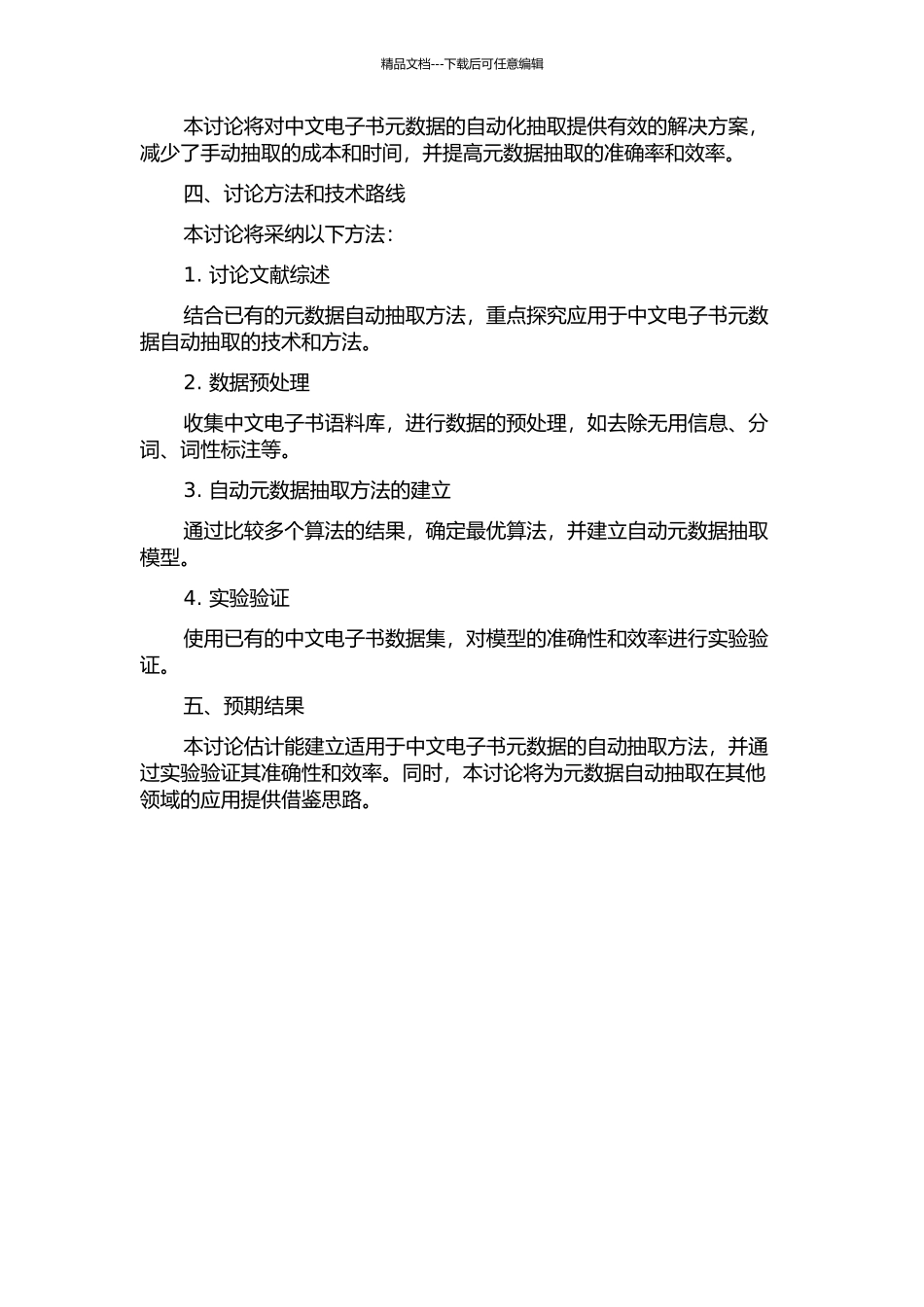 精品文档---下载后可任意编辑

本讨论将对中文电子书元数据的自动化抽取提供有效的解决方案，减少了手动抽取的成本和时间，并提高元数据抽取的准确率和效率。

四、讨论方法和技术路线

本讨论将采纳以下方法：

1. 讨论文献综述

结合已有的元数据自动抽取方法，重点探究应用于中文电子书元数据自动抽取的技术和方法。

2. 数据预处理

收集中文电子书语料库，进行数据的预处理，如去除无用信息、分词、词性标注等。

3. 自动元数据抽取方法的建立

通过比较多个算法的结果，确定最优算法，并建立自动元数据抽取模型。

4. 实验验证

使用已有的中文电子书数据集，对模型的准确性和效率进行实验验证。

五、预期结果

本讨论估计能建立适用于中文电子书元数据的自动抽取方法，并通过实验验证其准确性和效率。同时，本讨论将为元数据自动抽取在其他领域的应用提供借鉴思路。